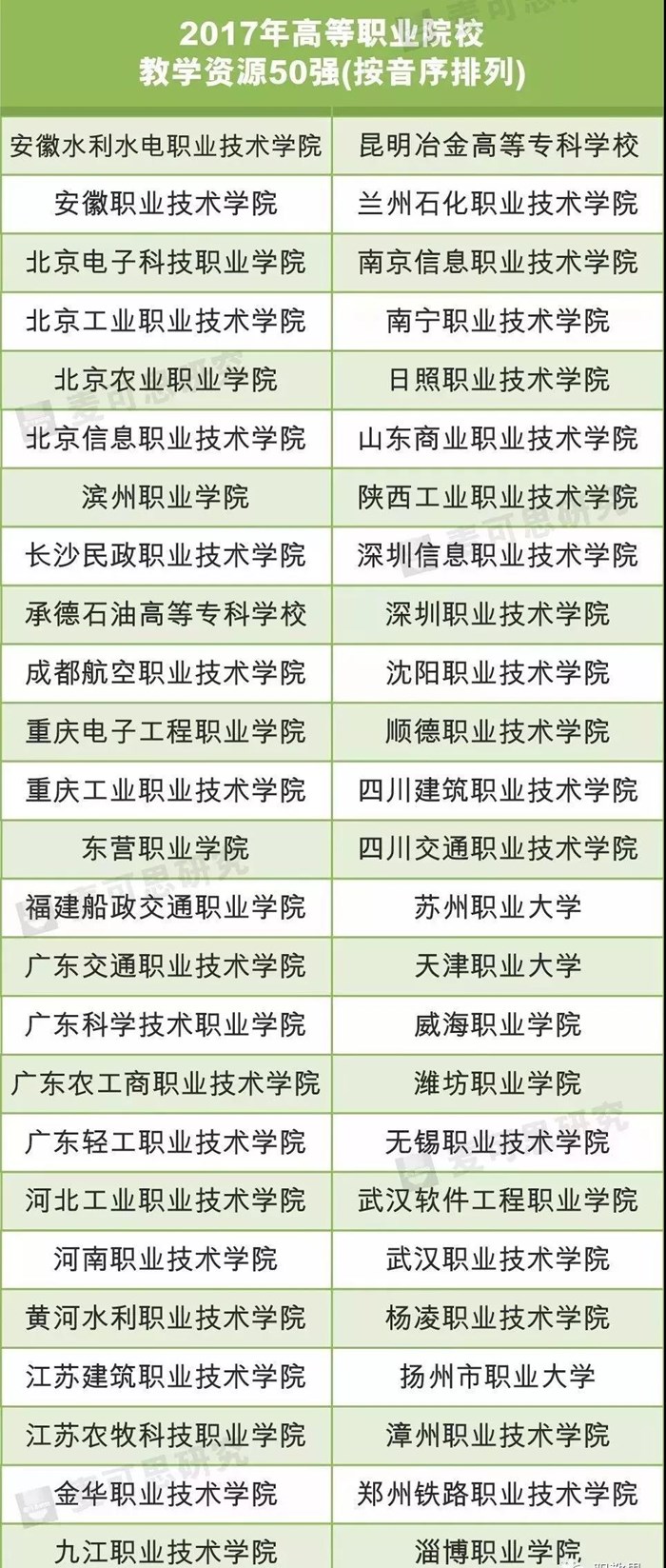 2017年高等职业院校
教学资源50强(按音序排列)

| 安徽水利水电职业技术学院 | 昆明冶金高等专科学校 |
|---|---|
| 安徽职业技术学院 | 兰州石化职业技术学院 |
| 北京电子科技职业学院 | 南京信息职业技术学院 |
| 北京工业职业技术学院 | 南宁职业技术学院 |
| 北京农业职业学院 | 日照职业技术学院 |
| 北京信息职业技术学院 | 山东商业职业技术学院 |
| 滨州职业学院 | 陕西工业职业技术学院 |
| 长沙民政职业技术学院 | 深圳信息职业技术学院 |
| 承德石油高等专科学校 | 深圳职业技术学院 |
| 成都航空职业技术学院 | 沈阳职业技术学院 |
| 重庆电子工程职业学院 | 顺德职业技术学院 |
| 重庆工业职业技术学院 | 四川建筑职业技术学院 |
| 东营职业学院 | 四川交通职业技术学院 |
| 福建船政交通职业学院 | 苏州职业大学 |
| 广东交通职业技术学院 | 天津职业大学 |
| 广东科学技术职业学院 | 威海职业学院 |
| 广东农工商职业技术学院 | 潍坊职业学院 |
| 广东轻工职业技术学院 | 无锡职业技术学院 |
| 河北工业职业技术学院 | 武汉软件工程职业学院 |
| 河南职业技术学院 | 武汉职业技术学院 |
| 黄河水利职业技术学院 | 杨凌职业技术学院 |
| 江苏建筑职业技术学院 | 扬州市职业大学 |
| 江苏农牧科技职业学院 | 漳州职业技术学院 |
| 金华职业技术学院 | 郑州铁路职业技术学院 |
| 九江职业技术学院 | 淄博职业学院 |

麦可思研究